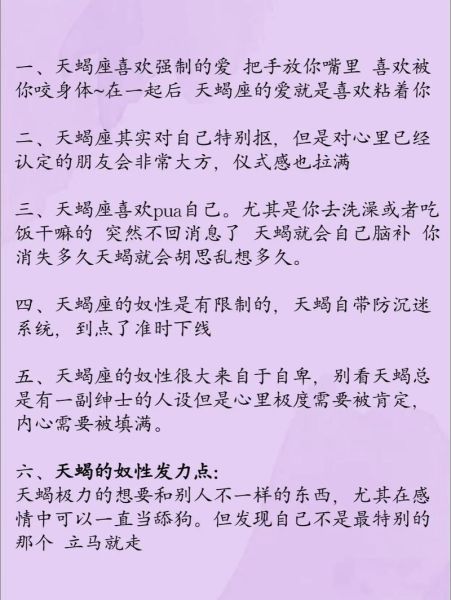 一、天蝎座喜欢强制的爱 把手放你嘴里 喜欢被你咬身体~在一起后 天蝎座的爱就是喜欢粘着你

二、天蝎座其实对自己特别抠，但是对心里已经认定的朋友会非常大方，仪式感也拉满

三、天蝎座喜欢pua自己。尤其是你去洗澡或者吃饭干嘛的 突然不回消息了 天蝎就会自己脑补 你消失多久天蝎就会胡思乱想多久。

四、天蝎座的奴性是有限制的，天蝎自带防沉迷系统，到点了准时下线

五、天蝎座的奴性很大来自于自卑，别看天蝎总是有一副绅士的人设但是心里极度需要被肯定，内心需要被填满。

六、天蝎的奴性发力点：
天蝎极力的想要和别人不一样的东西，尤其在感情中可以一直当舔狗。但发现自己不是最特别的那个 立马就走